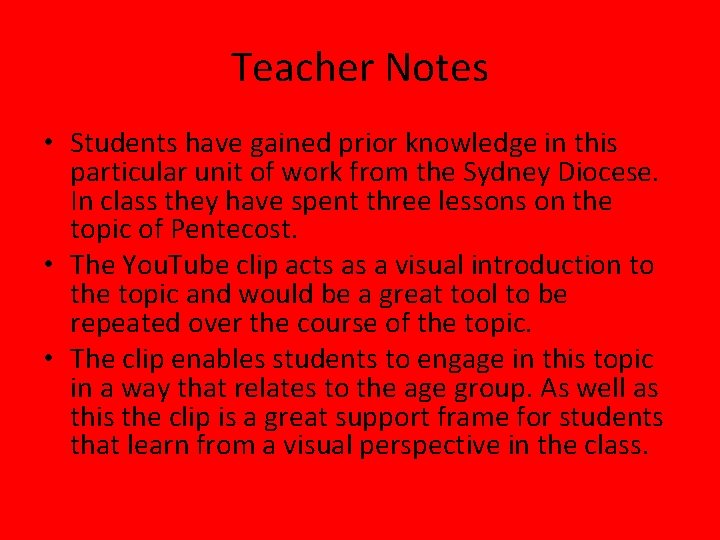 Teacher Notes

• Students have gained prior knowledge in this particular unit of work from the Sydney Diocese. In class they have spent three lessons on the topic of Pentecost.
• The YouTube clip acts as a visual introduction to the topic and would be a great tool to be repeated over the course of the topic.
• The clip enables students to engage in this topic in a way that relates to the age group. As well as this the clip is a great support frame for students that learn from a visual perspective in the class.